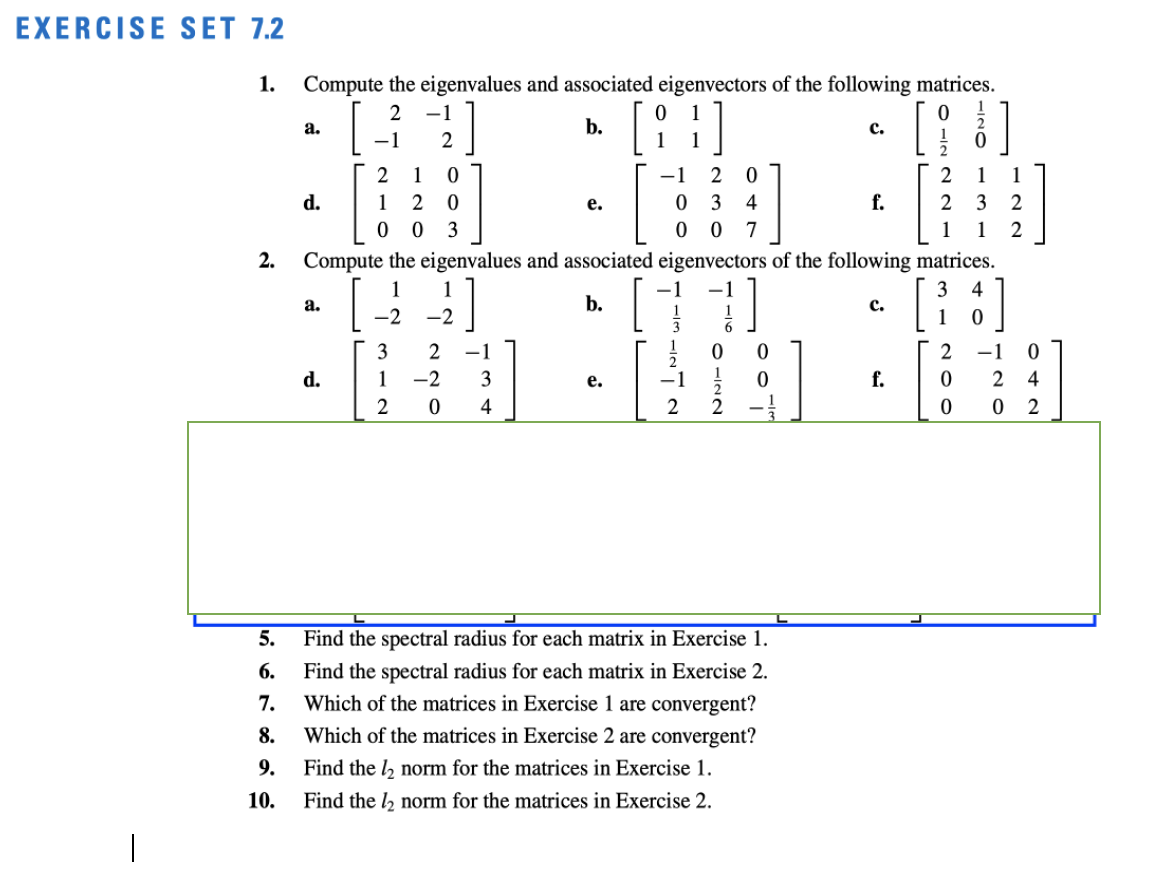 EXERCISE SET 7.2

1. Compute the eigenvalues and associated eigenvectors of the following matrices.

a. $\begin{bmatrix} 2 & -1 \\ -1 & 2 \end{bmatrix}$ b. $\begin{bmatrix} 0 & 1 \\ 1 & 1 \end{bmatrix}$ c. $\begin{bmatrix} 0 & \frac{1}{2} \\ \frac{1}{2} & 0 \end{bmatrix}$

d. $\begin{bmatrix} 2 & 1 & 0 \\ 1 & 2 & 0 \\ 0 & 0 & 3 \end{bmatrix}$ e. $\begin{bmatrix} -1 & 2 & 0 \\ 0 & 3 & 4 \\ 0 & 0 & 7 \end{bmatrix}$ f. $\begin{bmatrix} 2 & 1 & 1 \\ 2 & 3 & 2 \\ 1 & 1 & 2 \end{bmatrix}$

2. Compute the eigenvalues and associated eigenvectors of the following matrices.

a. $\begin{bmatrix} 1 & 1 \\ -2 & -2 \end{bmatrix}$ b. $\begin{bmatrix} -1 & -1 \\ \frac{1}{3} & \frac{1}{6} \end{bmatrix}$ c. $\begin{bmatrix} 3 & 4 \\ 1 & 0 \end{bmatrix}$

d. $\begin{bmatrix} 3 & 2 & -1 \\ 1 & -2 & 3 \\ 2 & 0 & 4 \end{bmatrix}$ e. $\begin{bmatrix} \frac{1}{2} & 0 & 0 \\ -1 & \frac{1}{2} & 0 \\ 2 & 2 & -\frac{1}{3} \end{bmatrix}$ f. $\begin{bmatrix} 2 & -1 & 0 \\ 0 & 2 & 4 \\ 0 & 0 & 2 \end{bmatrix}$

5. Find the spectral radius for each matrix in Exercise 1.

6. Find the spectral radius for each matrix in Exercise 2.

7. Which of the matrices in Exercise 1 are convergent?

8. Which of the matrices in Exercise 2 are convergent?

9. Find the $l_2$ norm for the matrices in Exercise 1.

10. Find the $l_2$ norm for the matrices in Exercise 2.